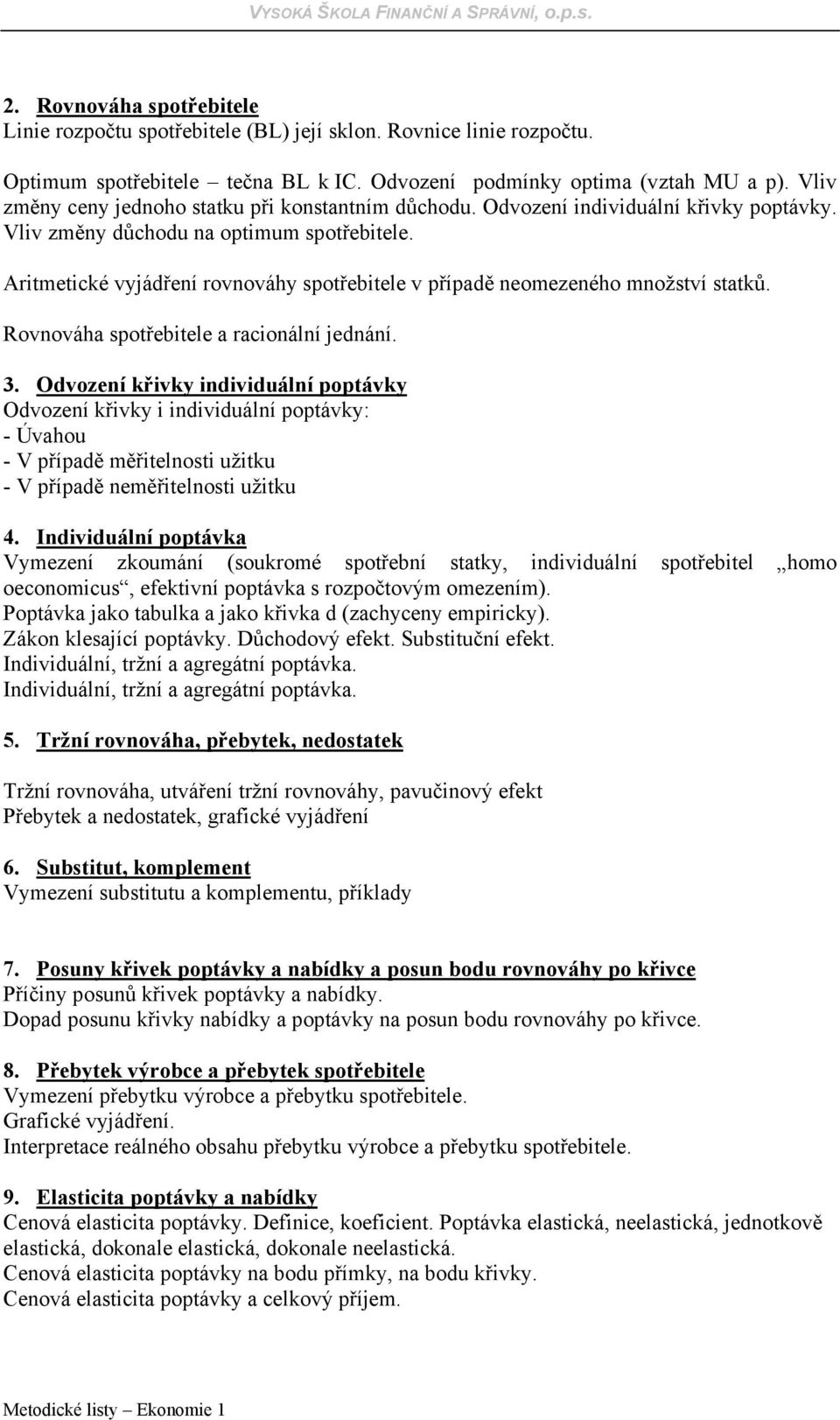 VYSOKÁ ŠKOLA FINANČNÍ A SPRÁVNÍ, o.p.s.

2. Rovnováha spotřebitele
Linie rozpočtu spotřebitele (BL) její sklon. Rovnice linie rozpočtu.

Optimum spotřebitele – tečna BL k IC. Odvození podmínky optima (vztah MU a p). Vliv změny ceny jednoho statku při konstantním důchodu. Odvození individuální křivky poptávky. Vliv změny důchodu na optimum spotřebitele.

Aritmetické vyjádření rovnováhy spotřebitele v případě neomezeného množství statků.

Rovnováha spotřebitele a racionální jednání.

3. Odvození křivky individuální poptávky
Odvození křivky i individuální poptávky:
- Úvahou
- V případě měřitelnosti užitku
- V případě neměřitelnosti užitku

4. Individuální poptávka
Vymezení zkoumání (soukromé spotřební statky, individuální spotřebitel „homo oeconomicus“, efektivní poptávka s rozpočtovým omezením).
Poptávka jako tabulka a jako křivka d (zachyceny empiricky).
Zákon klesající poptávky. Důchodový efekt. Substituční efekt.
Individuální, tržní a agregátní poptávka.
Individuální, tržní a agregátní poptávka.

5. Tržní rovnováha, přebytek, nedostatek

Tržní rovnováha, utváření tržní rovnováhy, pavučinový efekt
Přebytek a nedostatek, grafické vyjádření

6. Substitut, komplement
Vymezení substitutu a komplementu, příklady

7. Posuny křivek poptávky a nabídky a posun bodu rovnováhy po křivce
Příčiny posunů křivek poptávky a nabídky.
Dopad posunu křivky nabídky a poptávky na posun bodu rovnováhy po křivce.

8. Přebytek výrobce a přebytek spotřebitele
Vymezení přebytku výrobce a přebytku spotřebitele.
Grafické vyjádření.
Interpretace reálného obsahu přebytku výrobce a přebytku spotřebitele.

9. Elasticita poptávky a nabídky
Cenová elasticita poptávky. Definice, koeficient. Poptávka elastická, neelastická, jednotkově elastická, dokonale elastická, dokonale neelastická.
Cenová elasticita poptávky na bodu přímky, na bodu křivky.
Cenová elasticita poptávky a celkový příjem.

Metodické listy – Ekonomie 1